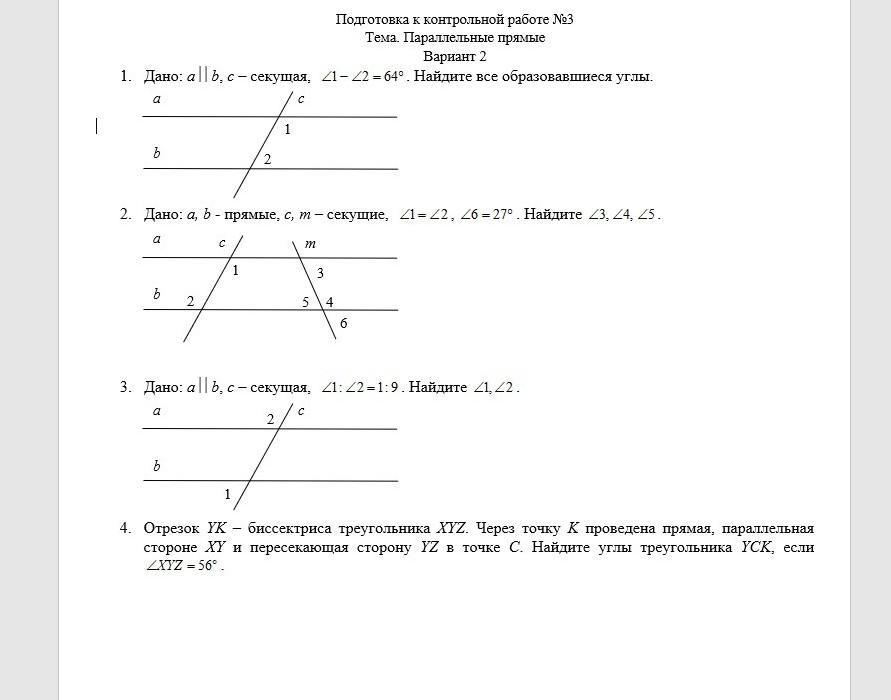 Подготовка к контрольной работе №3
Тема. Параллельные прямые
Вариант 2

1. Дано: $a \parallel b$, $c$ – секущая, $\angle 1 - \angle 2 = 64°$. Найдите все образовавшиеся углы.

a c
1
b 2

2. Дано: $a$, $b$ - прямые, $c$, $m$ – секущие, $\angle 1 = \angle 2$, $\angle 6 = 27°$. Найдите $\angle 3, \angle 4, \angle 5$.

a c m
1 3
b 2 5 4
6

3. Дано: $a \parallel b$, $c$ – секущая, $\angle 1 : \angle 2 = 1 : 9$. Найдите $\angle 1, \angle 2$.

a 2 c
b
1

4. Отрезок $YK$ – биссектриса треугольника $XYZ$. Через точку $K$ проведена прямая, параллельная стороне $XY$ и пересекающая сторону $YZ$ в точке $C$. Найдите углы треугольника $YCK$, если $\angle XYZ = 56°$.